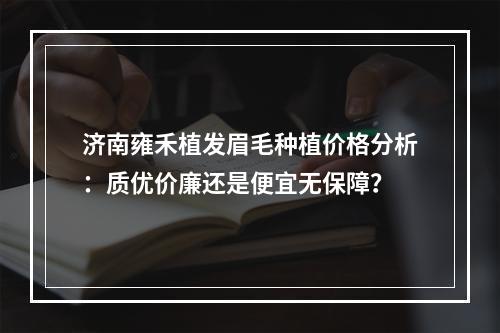 济南雍禾植发眉毛种植价格分析：质优价廉还是便宜无保障?